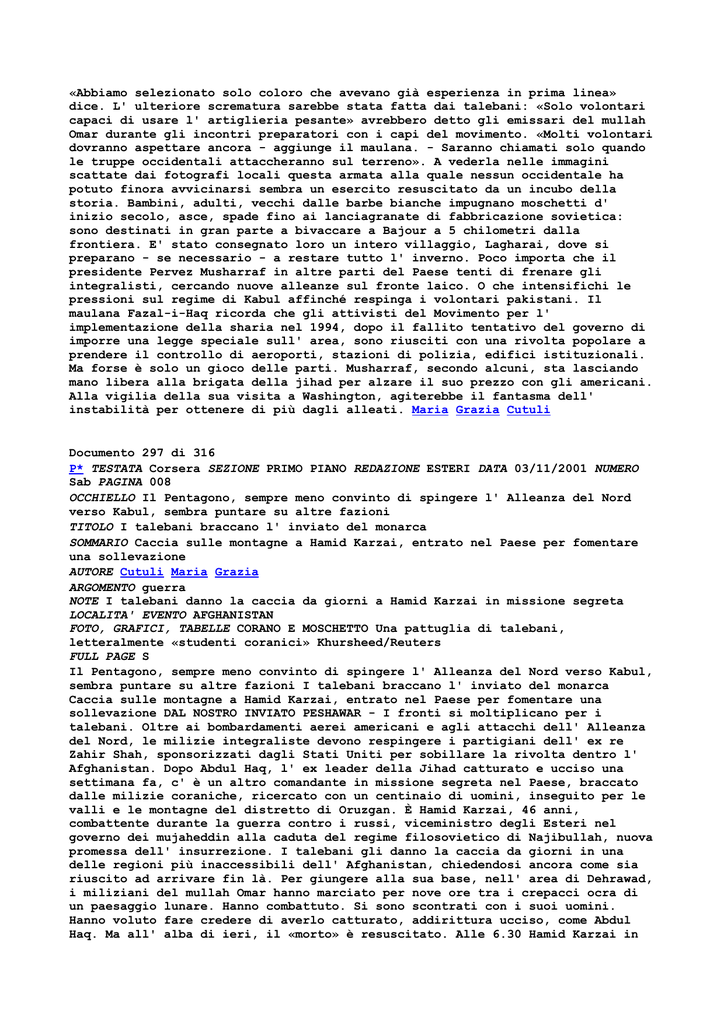 «Abbiamo selezionato solo coloro che avevano già esperienza in prima linea» dice. L' ulteriore scrematura sarebbe stata fatta dai talebani: «Solo volontari capaci di usare l' artiglieria pesante» avrebbero detto gli emissari del mullah Omar durante gli incontri preparatori con i capi del movimento. «Molti volontari dovranno aspettare ancora - aggiunge il maulana. - Saranno chiamati solo quando le truppe occidentali attaccheranno sul terreno». A vederla nelle immagini scattate dai fotografi locali questa armata alla quale nessun occidentale ha potuto finora avvicinarsi sembra un esercito resuscitato da un incubo della storia. Bambini, adulti, vecchi dalle barbe bianche impugnano moschetti d' inizio secolo, asce, spade fino ai lanciagranate di fabbricazione sovietica: sono destinati in gran parte a bivaccare a Bajour a 5 chilometri dalla frontiera. E' stato consegnato loro un intero villaggio, Lagharai, dove si preparano - se necessario - a restare tutto l' inverno. Poco importa che il presidente Pervez Musharraf in altre parti del Paese tenti di frenare gli integralisti, cercando nuove alleanze sul fronte laico. O che intensifichi le pressioni sul regime di Kabul affinché respinga i volontari pakistani. Il maulana Fazal-i-Haq ricorda che gli attivisti del Movimento per l' implementazione della sharia nel 1994, dopo il fallito tentativo del governo di imporre una legge speciale sull' area, sono riusciti con una rivolta popolare a prendere il controllo di aeroporti, stazioni di polizia, edifici istituzionali. Ma forse è solo un gioco delle parti. Musharraf, secondo alcuni, sta lasciando mano libera alla brigata della jihad per alzare il suo prezzo con gli americani. Alla vigilia della sua visita a Washington, agiterebbe il fantasma dell' instabilità per ottenere di più dagli alleati. Maria Grazia Cutuli

Documento 297 di 316
P* TESTATA Corsera SEZIONE PRIMO PIANO REDAZIONE ESTERI DATA 03/11/2001 NUMERO Sab PAGINA 008
OCCHIELLO Il Pentagono, sempre meno convinto di spingere l' Alleanza del Nord verso Kabul, sembra puntare su altre fazioni
TITOLO I talebani braccano l' inviato del monarca
SOMMARIO Caccia sulle montagne a Hamid Karzai, entrato nel Paese per fomentare una sollevazione
AUTORE Cutuli Maria Grazia
ARGOMENTO guerra
NOTE I talebani danno la caccia da giorni a Hamid Karzai in missione segreta
LOCALITA' EVENTO AFGHANISTAN
FOTO, GRAFICI, TABELLE CORANO E MOSCHETTO Una pattuglia di talebani, letteralmente «studenti coranici» Khursheed/Reuters
FULL PAGE S
Il Pentagono, sempre meno convinto di spingere l' Alleanza del Nord verso Kabul, sembra puntare su altre fazioni I talebani braccano l' inviato del monarca Caccia sulle montagne a Hamid Karzai, entrato nel Paese per fomentare una sollevazione DAL NOSTRO INVIATO PESHAWAR - I fronti si moltiplicano per i talebani. Oltre ai bombardamenti aerei americani e agli attacchi dell' Alleanza del Nord, le milizie integraliste devono respingere i partigiani dell' ex re Zahir Shah, sponsorizzati dagli Stati Uniti per sobillare la rivolta dentro l' Afghanistan. Dopo Abdul Haq, l' ex leader della Jihad catturato e ucciso una settimana fa, c' è un altro comandante in missione segreta nel Paese, braccato dalle milizie coraniche, ricercato con un centinaio di uomini, inseguito per le valli e le montagne del distretto di Oruzgan. È Hamid Karzai, 46 anni, combattente durante la guerra contro i russi, viceministro degli Esteri nel governo dei mujaheddin alla caduta del regime filosovietico di Najibullah, nuova promessa dell' insurrezione. I talebani gli danno la caccia da giorni in una delle regioni più inaccessibili dell' Afghanistan, chiedendosi ancora come sia riuscito ad arrivare fin là. Per giungere alla sua base, nell' area di Dehrawad, i miliziani del mullah Omar hanno marciato per nove ore tra i crepacci ocra di un paesaggio lunare. Hanno combattuto. Si sono scontrati con i suoi uomini. Hanno voluto fare credere di averlo catturato, addirittura ucciso, come Abdul Haq. Ma all' alba di ieri, il «morto» è resuscitato. Alle 6.30 Hamid Karzai in